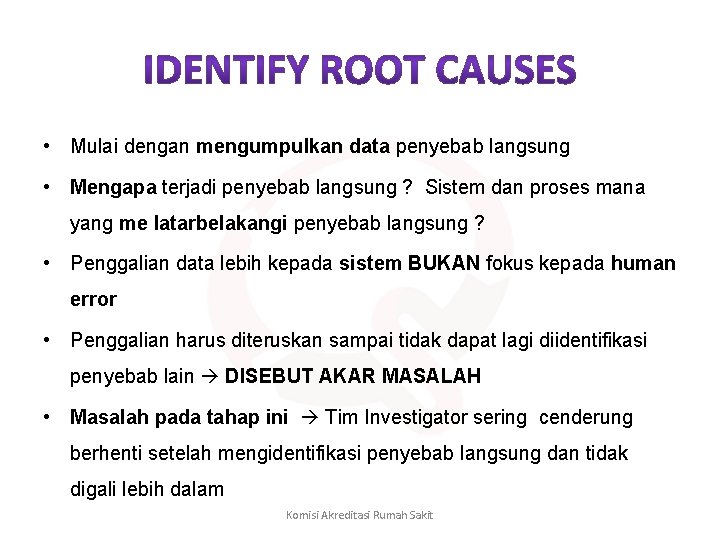 IDENTIFY ROOT CAUSES

• Mulai dengan mengumpulkan data penyebab langsung

• Mengapa terjadi penyebab langsung ? Sistem dan proses mana yang me latarbelakangi penyebab langsung ?

• Penggalian data lebih kepada sistem BUKAN fokus kepada human error

• Penggalian harus diteruskan sampai tidak dapat lagi diidentifikasi penyebab lain → DISEBUT AKAR MASALAH

• Masalah pada tahap ini → Tim Investigator sering cenderung berhenti setelah mengidentifikasi penyebab langsung dan tidak digali lebih dalam

Komisi Akreditasi Rumah Sakit